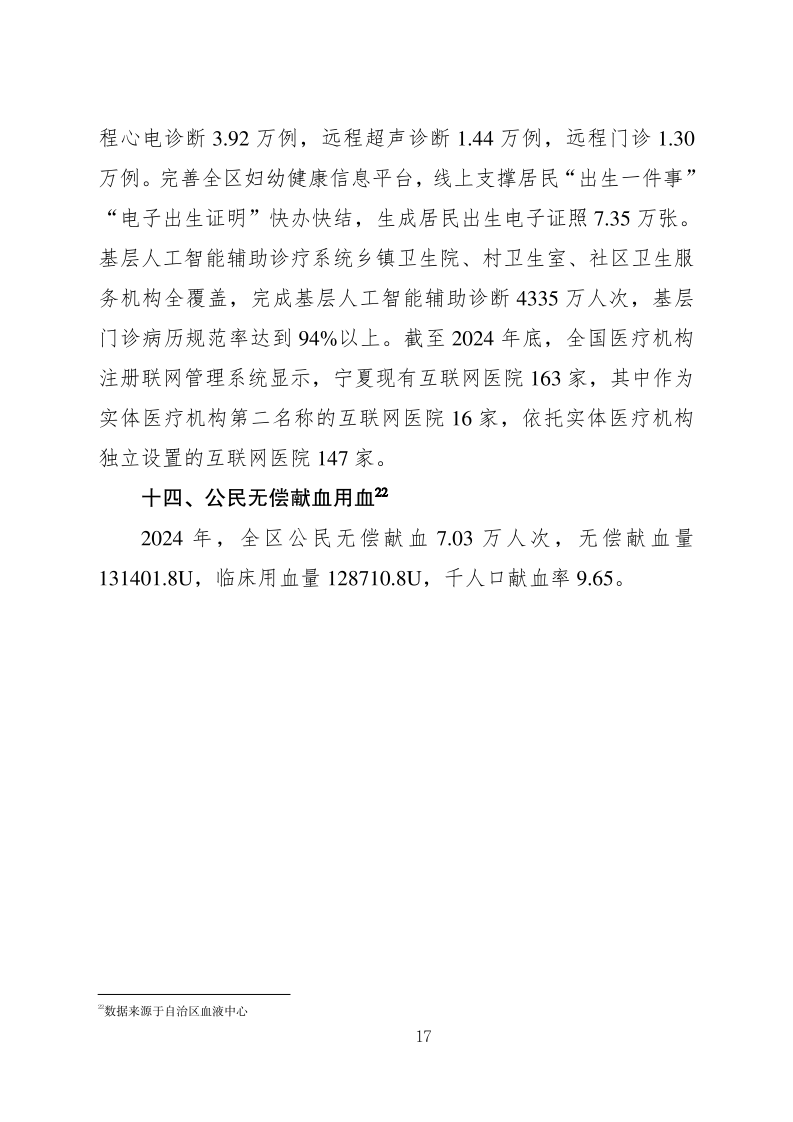 程心电诊断 3.92 万例，远程超声诊断 1.44 万例，远程门诊 1.30 万例。完善全区妇幼健康信息平台，线上支撑居民“出生一件事”“电子出生证明”快办快结，生成居民出生电子证照 7.35 万张。基层人工智能辅助诊疗系统乡镇卫生院、村卫生室、社区卫生服务机构全覆盖，完成基层人工智能辅助诊断 4335 万人次，基层门诊病历规范率达到 94%以上。截至 2024 年底，全国医疗机构注册联网管理系统显示，宁夏现有互联网医院 163 家，其中作为实体医疗机构第二名称的互联网医院 16 家，依托实体医疗机构独立设置的互联网医院 147 家。

十四、公民无偿献血用血$^{22}$

2024 年，全区公民无偿献血 7.03 万人次，无偿献血量 131401.8U，临床用血量 128710.8U，千人口献血率 9.65。

$^{22}$数据来源于自治区血液中心

17